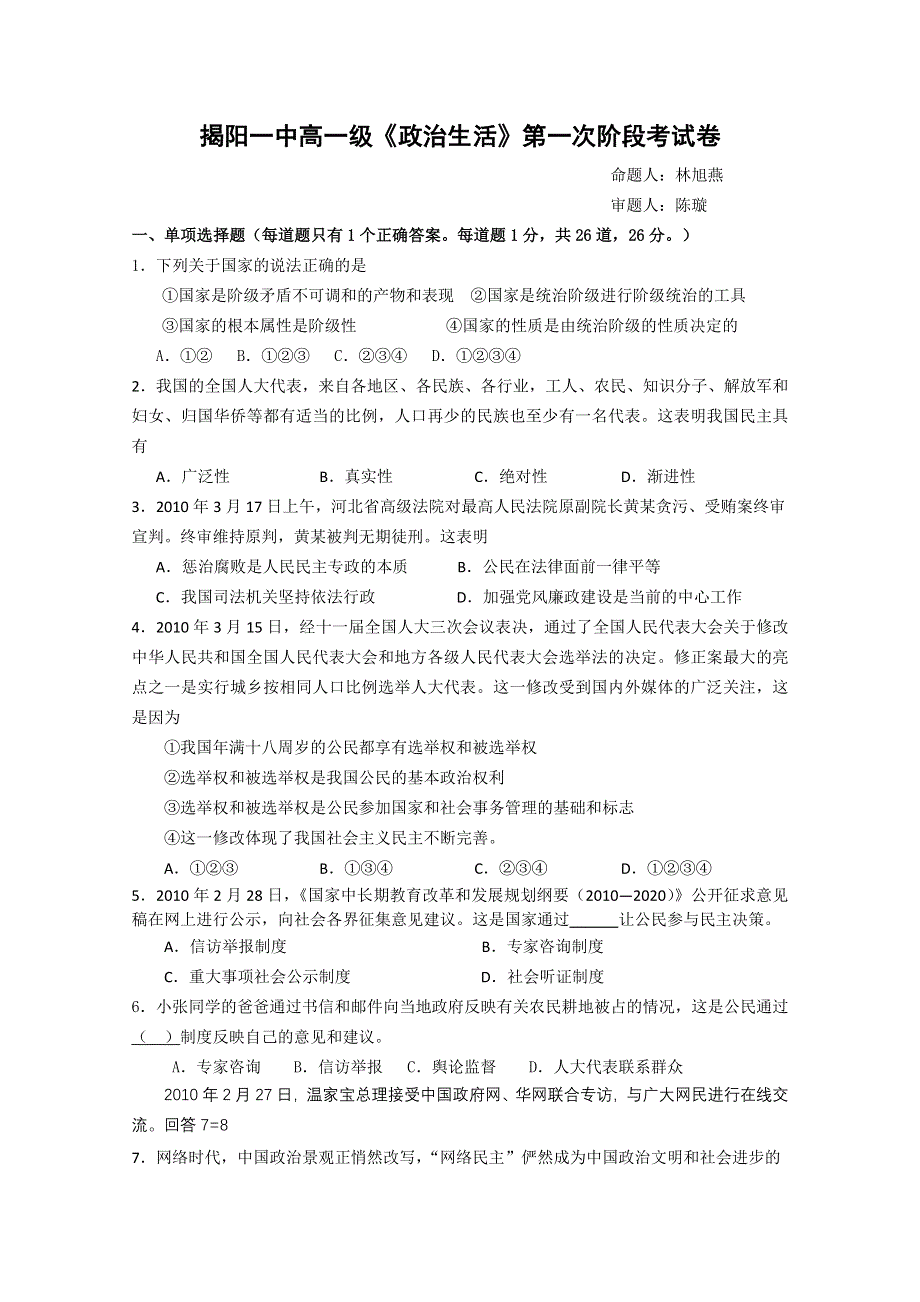 揭阳一中高一级《政治生活》第一次阶段考试卷

命题人：林旭燕

审题人：陈璇

一、单项选择题（每道题只有 1 个正确答案。每道题 1 分，共 26 道，26 分。）

1．下列关于国家的说法正确的是

①国家是阶级矛盾不可调和的产物和表现　②国家是统治阶级进行阶级统治的工具

③国家的根本属性是阶级性　　④国家的性质是由统治阶级的性质决定的

A．①②　B．①②③　C．②③④　D．①②③④

2．我国的全国人大代表，来自各地区、各民族、各行业，工人、农民、知识分子、解放军和妇女、归国华侨等都有适当的比例，人口再少的民族也至少有一名代表。这表明我国民主具有

A．广泛性　　B．真实性　　C．绝对性　　D．渐进性

3．2010 年 3 月 17 日上午，河北省高级法院对最高人民法院原副院长黄某贪污、受贿案终审宣判。终审维持原判，黄某被判无期徒刑。这表明

A．惩治腐败是人民民主专政的本质　　B．公民在法律面前一律平等

C．我国司法机关坚持依法行政　　D．加强党风廉政建设是当前的中心工作

4．2010 年 3 月 15 日，经十一届全国人大三次会议表决，通过了全国人民代表大会关于修改中华人民共和国全国人民代表大会和地方各级人民代表大会选举法的决定。修正案最大的亮点之一是实行城乡按相同人口比例选举人大代表。这一修改受到国内外媒体的广泛关注，这是因为

①我国年满十八周岁的公民都享有选举权和被选举权

②选举权和被选举权是我国公民的基本政治权利

③选举权和被选举权是公民参加国家和社会事务管理的基础和标志

④这一修改体现了我国社会主义民主不断完善。

A．①②③　　B．①③④　　C．②③④　　D．①②③④

5．2010 年 2 月 28 日，《国家中长期教育改革和发展规划纲要（2010—2020）》公开征求意见稿在网上进行公示，向社会各界征集意见建议。这是国家通过______让公民参与民主决策。

A．信访举报制度　　B．专家咨询制度

C．重大事项社会公示制度　　D．社会听证制度

6．小张同学的爸爸通过书信和邮件向当地政府反映有关农民耕地被占的情况，这是公民通过（　）制度反映自己的意见和建议。

A．专家咨询　B．信访举报　C．舆论监督　D．人大代表联系群众

2010 年 2 月 27 日，温家宝总理接受中国政府网、华网联合专访，与广大网民进行在线交流。回答 7=8

7．网络时代，中国政治景观正悄然改写，“网络民主”俨然成为中国政治文明和社会进步的